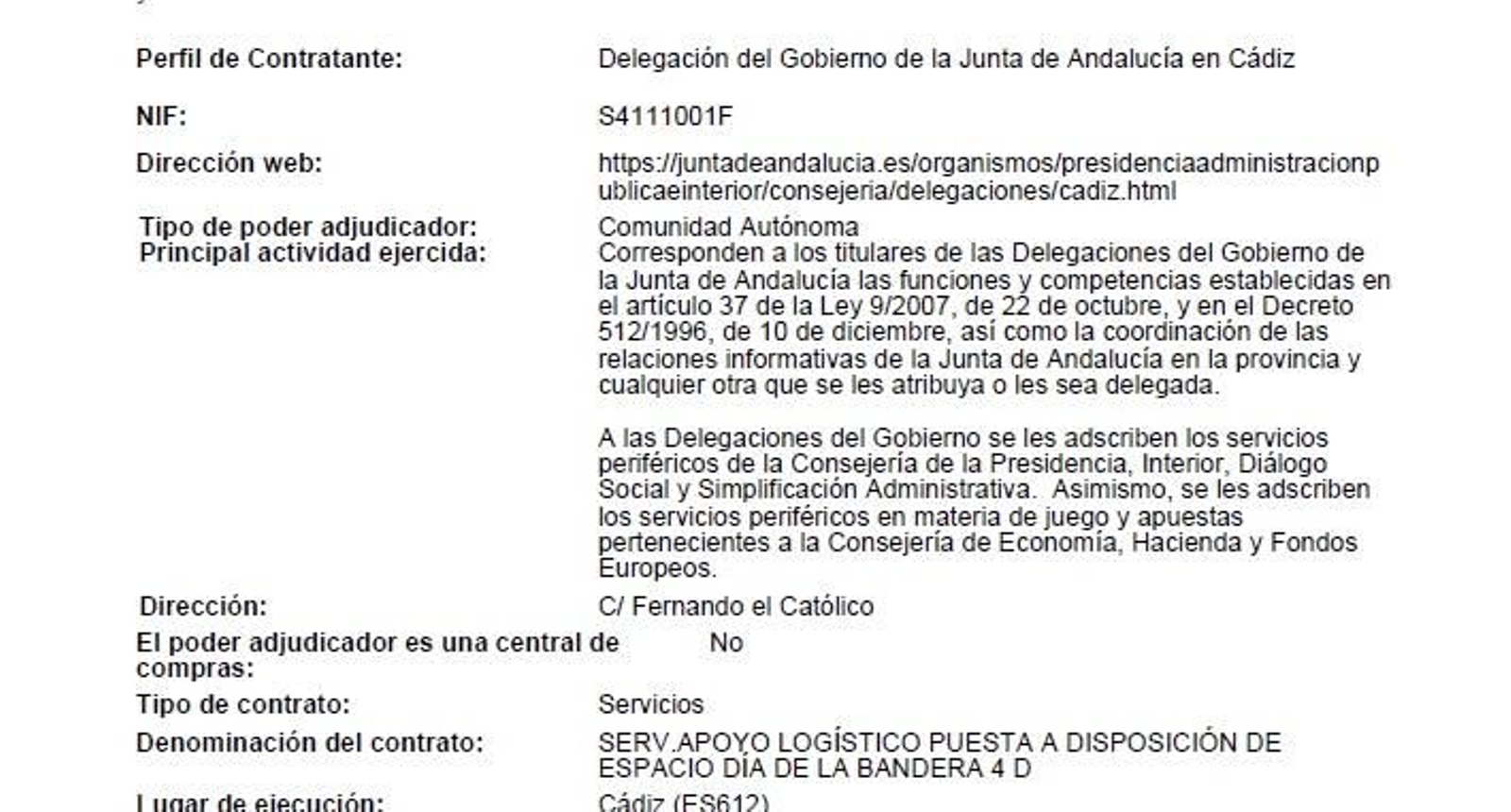 Perfil de Contratante: Delegación del Gobierno de la Junta de Andalucía en Cádiz

NIF: S4111001F

Dirección web: https://juntadeandalucia.es/organismos/presidenciaadministracionpublicaeinterior/consejeria/delegaciones/cadiz.html

Tipo de poder adjudicador: Comunidad Autónoma

Principal actividad ejercida: Corresponden a los titulares de las Delegaciones del Gobierno de la Junta de Andalucía las funciones y competencias establecidas en el artículo 37 de la Ley 9/2007, de 22 de octubre, y en el Decreto 512/1996, de 10 de diciembre, así como la coordinación de las relaciones informativas de la Junta de Andalucía en la provincia y cualquier otra que se les atribuya o les sea delegada.

A las Delegaciones del Gobierno se les adscriben los servicios periféricos de la Consejería de la Presidencia, Interior, Diálogo Social y Simplificación Administrativa. Asimismo, se les adscriben los servicios periféricos en materia de juego y apuestas pertenecientes a la Consejería de Economía, Hacienda y Fondos Europeos.

Dirección: C/ Fernando el Católico

El poder adjudicador es una central de compras: No

Tipo de contrato: Servicios

Denominación del contrato: SERV.APOYO LOGÍSTICO PUESTA A DISPOSICIÓN DE ESPACIO DÍA DE LA BANDERA 4 D

Lugar de ejecución: Cádiz (ES612)